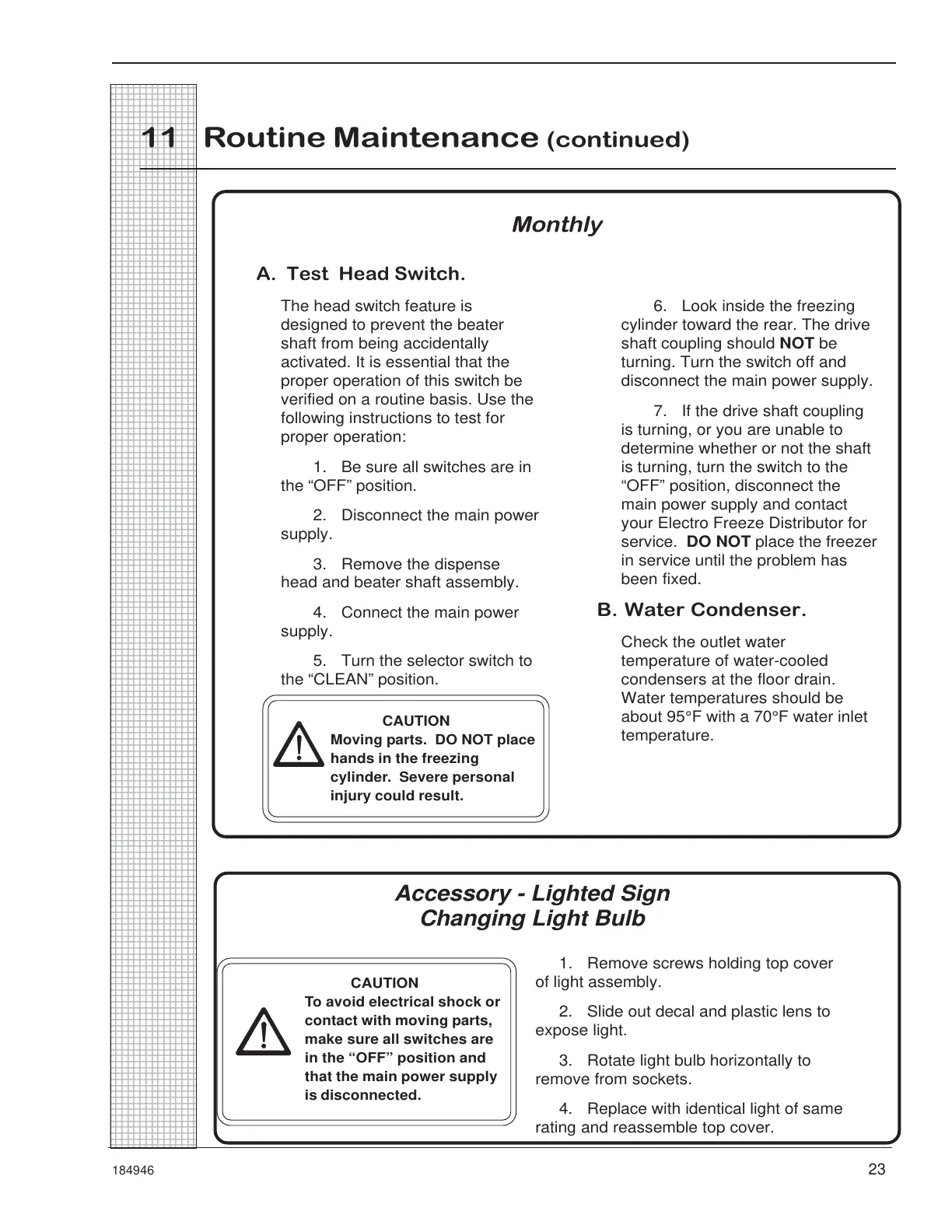 11 Routine Maintenance (continued)

Monthly

A. Test Head Switch.

The head switch feature is designed to prevent the beater shaft from being accidentally activated. It is essential that the proper operation of this switch be verified on a routine basis. Use the following instructions to test for proper operation:

1. Be sure all switches are in the “OFF” position.

2. Disconnect the main power supply.

3. Remove the dispense head and beater shaft assembly.

4. Connect the main power supply.

5. Turn the selector switch to the “CLEAN” position.

CAUTION
Moving parts. DO NOT place hands in the freezing cylinder. Severe personal injury could result.

6. Look inside the freezing cylinder toward the rear. The drive shaft coupling should NOT be turning. Turn the switch off and disconnect the main power supply.

7. If the drive shaft coupling is turning, or you are unable to determine whether or not the shaft is turning, turn the switch to the “OFF” position, disconnect the main power supply and contact your Electro Freeze Distributor for service. DO NOT place the freezer in service until the problem has been fixed.

B. Water Condenser.

Check the outlet water temperature of water-cooled condensers at the floor drain. Water temperatures should be about 95°F with a 70°F water inlet temperature.

Accessory - Lighted Sign
Changing Light Bulb

CAUTION
To avoid electrical shock or contact with moving parts, make sure all switches are in the “OFF” position and that the main power supply is disconnected.

1. Remove screws holding top cover of light assembly.

2. Slide out decal and plastic lens to expose light.

3. Rotate light bulb horizontally to remove from sockets.

4. Replace with identical light of same rating and reassemble top cover.

184946

23